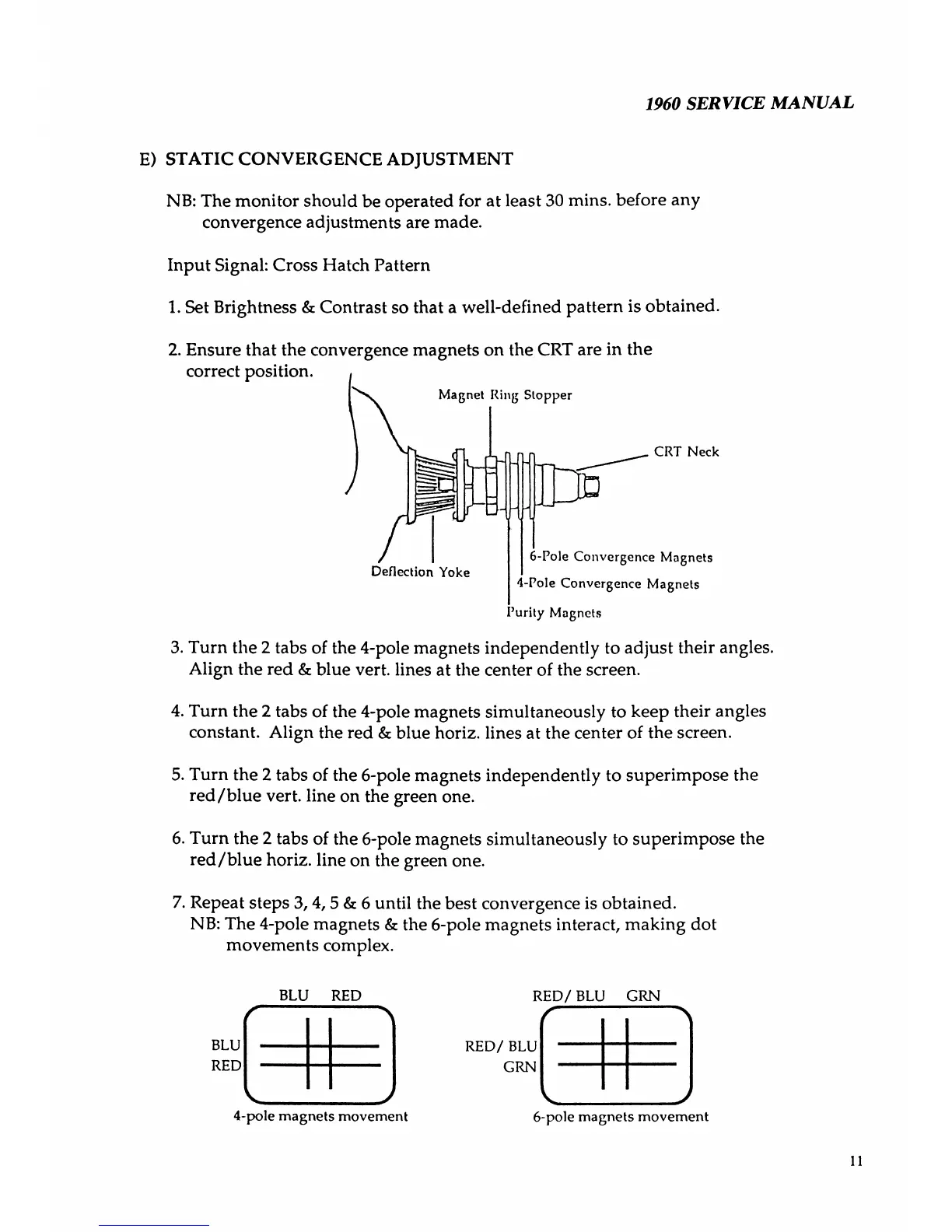 1960 SERVICE MANUAL

E) STATIC CONVERGENCE ADJUSTMENT

NB: The monitor should be operated for at least 30 mins. before any convergence adjustments are made.

Input Signal: Cross Hatch Pattern

1. Set Brightness & Contrast so that a well-defined pattern is obtained.

2. Ensure that the convergence magnets on the CRT are in the correct position.

Magnet Ring Stopper

CRT Neck

Deflection Yoke

6-Pole Convergence Magnets

4-Pole Convergence Magnets

Purity Magnets

3. Turn the 2 tabs of the 4-pole magnets independently to adjust their angles. Align the red & blue vert. lines at the center of the screen.

4. Turn the 2 tabs of the 4-pole magnets simultaneously to keep their angles constant. Align the red & blue horiz. lines at the center of the screen.

5. Turn the 2 tabs of the 6-pole magnets independently to superimpose the red/blue vert. line on the green one.

6. Turn the 2 tabs of the 6-pole magnets simultaneously to superimpose the red/blue horiz. line on the green one.

7. Repeat steps 3, 4, 5 & 6 until the best convergence is obtained.
NB: The 4-pole magnets & the 6-pole magnets interact, making dot movements complex.

BLU RED

BLU
RED

4-pole magnets movement

RED/ BLU GRN

RED/ BLU
GRN

6-pole magnets movement

11